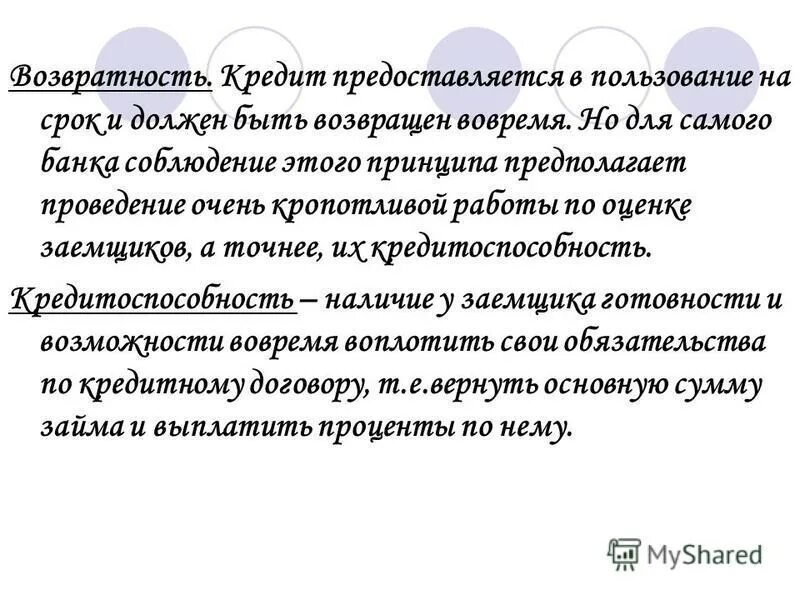 Возвратность. Кредит предоставляется в пользование на срок и должен быть возвращен вовремя. Но для самого банка соблюдение этого принципа предполагает проведение очень кропотливой работы по оценке заемщиков, а точнее, их кредитоспособность.

Кредитоспособность – наличие у заемщика готовности и возможности вовремя воплотить свои обязательства по кредитному договору, т.е.вернуть основную сумму займа и выплатить проценты по нему.

MyShared